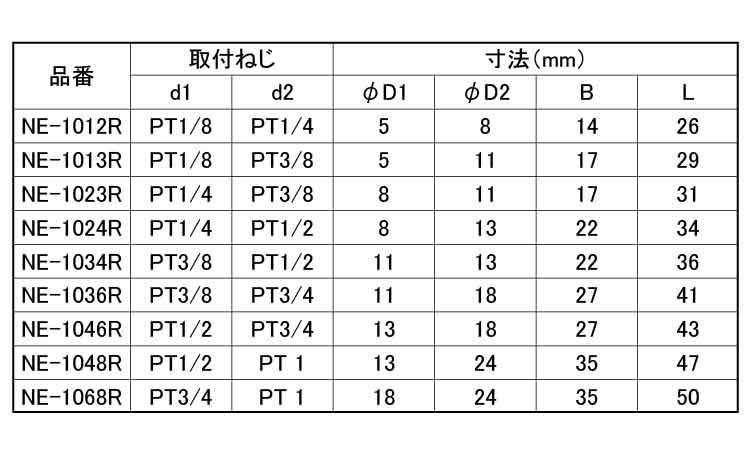 | 品番 | 取付ねじ |  | 寸法(mm) |  |  |  |
|---|---|---|---|---|---|---|
|  | d1 | d2 | φD1 | φD2 | B | L |
| NE-1012R | PT1/8 | PT1/4 | 5 | 8 | 14 | 26 |
| NE-1013R | PT1/8 | PT3/8 | 5 | 11 | 17 | 29 |
| NE-1023R | PT1/4 | PT3/8 | 8 | 11 | 17 | 31 |
| NE-1024R | PT1/4 | PT1/2 | 8 | 13 | 22 | 34 |
| NE-1034R | PT3/8 | PT1/2 | 11 | 13 | 22 | 36 |
| NE-1036R | PT3/8 | PT3/4 | 11 | 18 | 27 | 41 |
| NE-1046R | PT1/2 | PT3/4 | 13 | 18 | 27 | 43 |
| NE-1048R | PT1/2 | PT 1 | 13 | 24 | 35 | 47 |
| NE-1068R | PT3/4 | PT 1 | 18 | 24 | 35 | 50 |